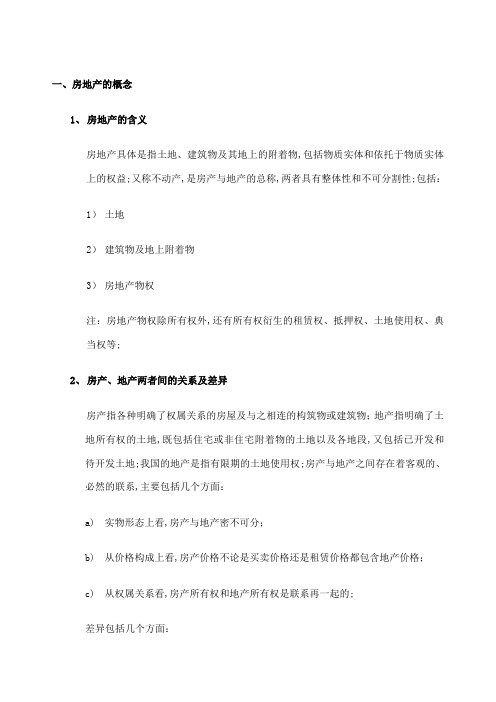 一、房地产的概念

1、房地产的含义

房地产具体是指土地、建筑物及其地上的附着物，包括物质实体和依托于物质实体上的权益；又称不动产，是房产与地产的总称，两者具有整体性和不可分割性；包括：

1） 土地

2） 建筑物及地上附着物

3） 房地产物权

注：房地产物权除所有权外，还有所有权衍生的租赁权、抵押权、土地使用权、典当权等；

2、房产、地产两者间的关系及差异

房产指各种明确了权属关系的房屋及与之相连的构筑物或建筑物；地产指明确了土地所有权的土地，既包括住宅或非住宅附着物的土地以及各地段，又包括已开发和待开发土地；我国的地产是指有限期的土地使用权；房产与地产之间存在着客观的、必然的联系，主要包括几个方面：

a） 实物形态上看，房产与地产密不可分；

b） 从价格构成上看，房产价格不论是买卖价格还是租赁价格都包含地产价格；

c） 从权属关系看，房产所有权和地产所有权是联系再一起的；

差异包括几个方面：